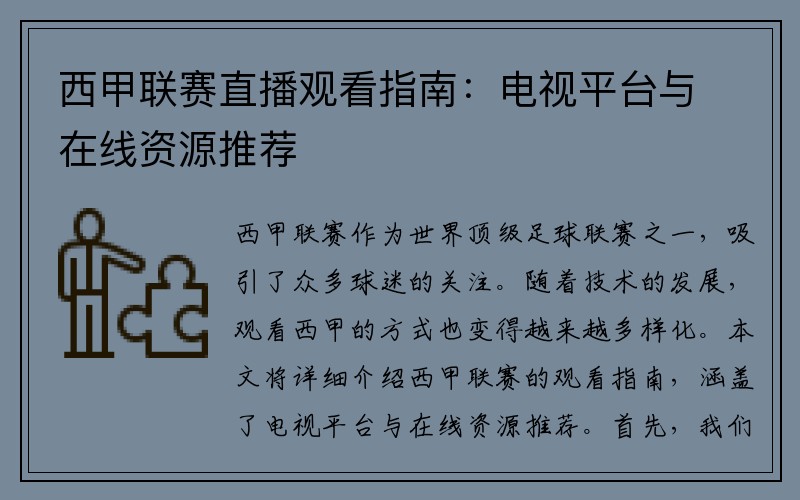 西甲联赛直播观看指南：电视平台与在线资源推荐

西甲联赛作为世界顶级足球联赛之一，吸引了众多球迷的关注。随着技术的发展，观看西甲的方式也变得越来越多样化。本文将详细介绍西甲联赛的观看指南，涵盖了电视平台与在线资源推荐。首先，我们